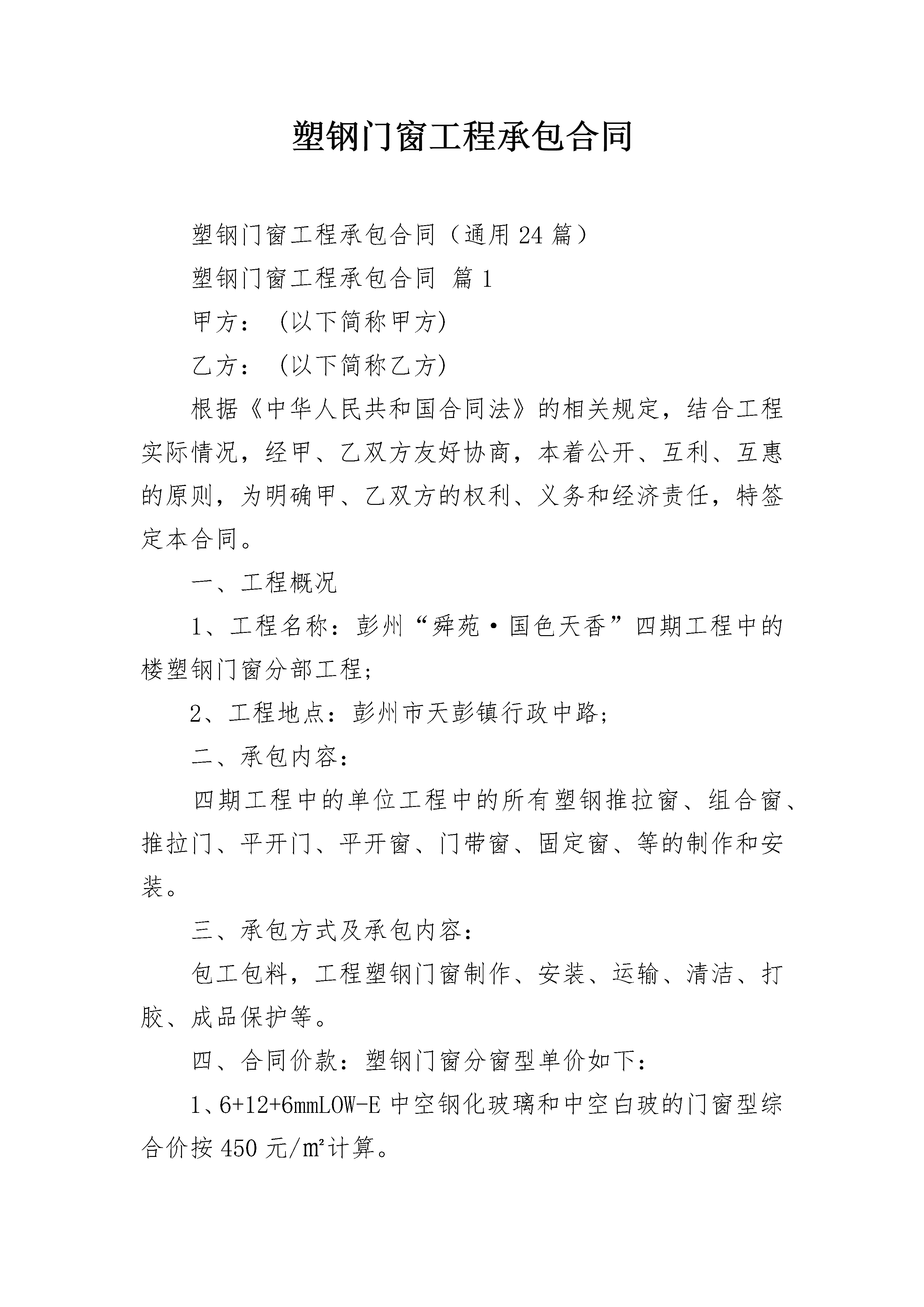 塑钢门窗工程承包合同

塑钢门窗工程承包合同（通用24篇）

塑钢门窗工程承包合同 篇1

甲方：（以下简称甲方)

乙方：（以下简称乙方)

根据《中华人民共和国合同法》的相关规定，结合工程实际情况，经甲、乙双方友好协商，本着公开、互利、互惠的原则，为明确甲、乙双方的权利、义务和经济责任，特签定本合同。

一、工程概况

1、工程名称：彭州“舜苑·国色天香”四期工程中的楼塑钢门窗分部工程;

2、工程地点：彭州市天彭镇行政中路;

二、承包内容：

四期工程中的单位工程中的所有塑钢推拉窗、组合窗、推拉门、平开门、平开窗、门带窗、固定窗、等的制作和安装。

三、承包方式及承包内容：

包工包料，工程塑钢门窗制作、安装、运输、清洁、打胶、成品保护等。

四、合同价款：塑钢门窗分窗型单价如下：

1、6+12+6mmLOW-E中空钢化玻璃和中空白玻的门窗型综合价按450元/㎡计算。